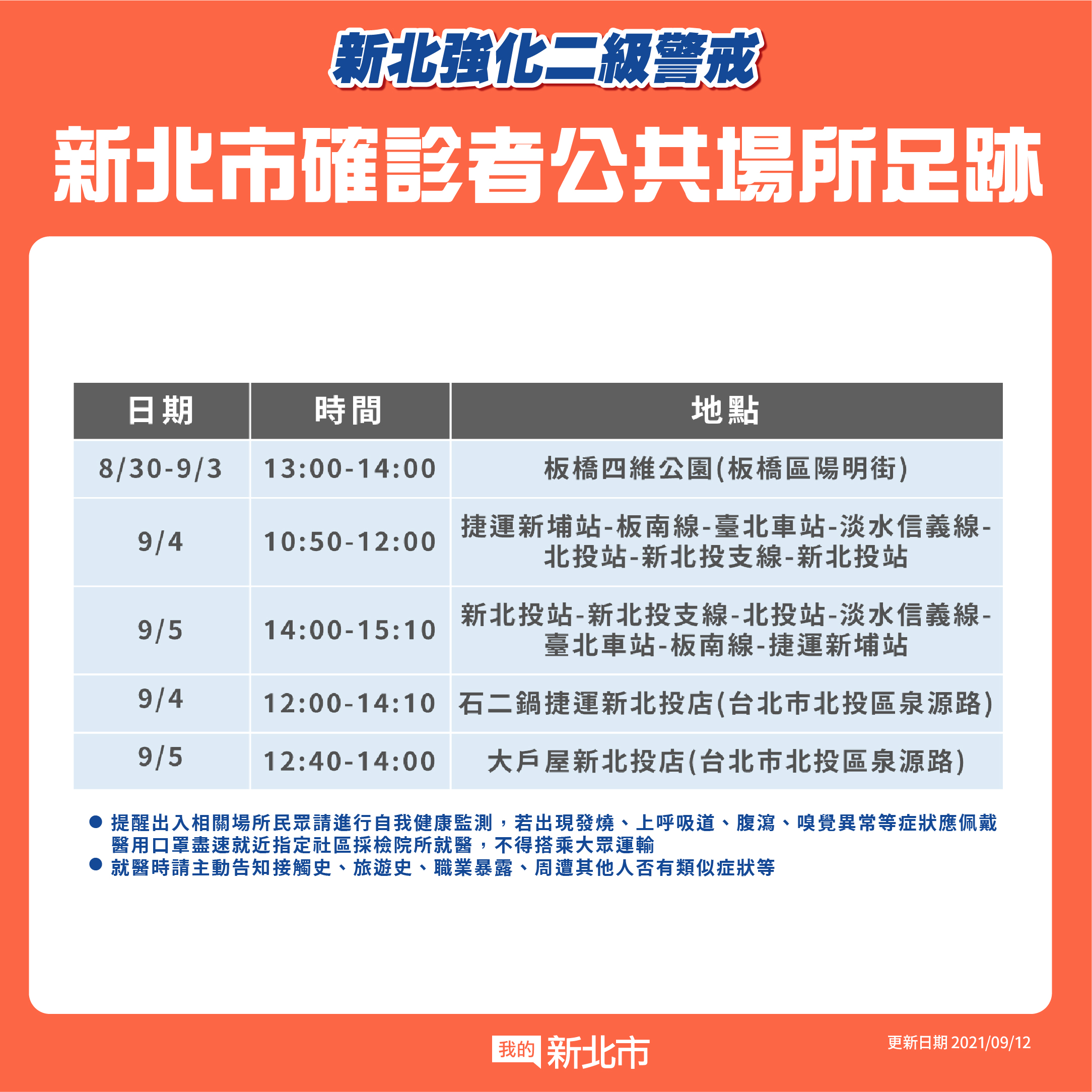 新北強化二級警戒

新北市確診者公共場所足跡

| 日期 | 時間 | 地點 |
|---|---|---|
| 8/30-9/3 | 13:00-14:00 | 板橋四維公園(板橋區陽明街) |
| 9/4 | 10:50-12:00 | 捷運新埔站-板南線-臺北車站-淡水信義線-北投站-新北投支線-新北投站 |
| 9/5 | 14:00-15:10 | 新北投站-新北投支線-北投站-淡水信義線-臺北車站-板南線-捷運新埔站 |
| 9/4 | 12:00-14:10 | 石二鍋捷運新北投店(台北市北投區泉源路) |
| 9/5 | 12:40-14:00 | 大戶屋新北投店(台北市北投區泉源路) |

● 提醒出入相關場所民眾請進行自我健康監測，若出現發燒、上呼吸道、腹瀉、嗅覺異常等症狀應佩戴醫用口罩盡速就近指定社區採檢院所就醫，不得搭乘大眾運輸
● 就醫時請主動告知接觸史、旅遊史、職業暴露、周遭其他人否有類似症狀等

我的 新北市

更新日期 2021/09/12